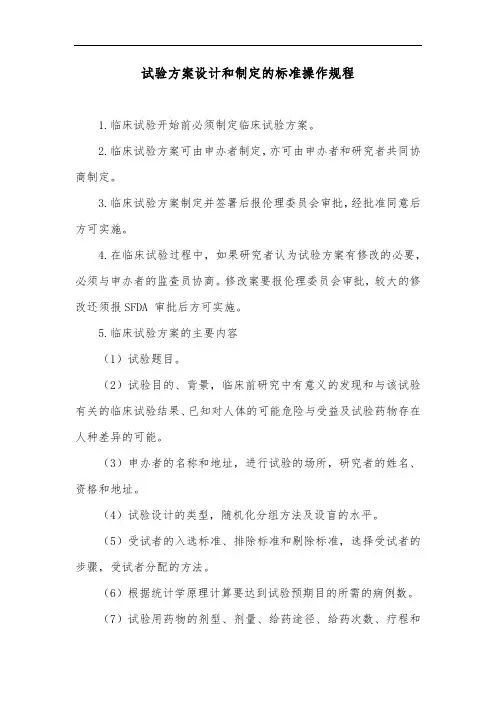 试验方案设计和制定的标准操作规程

1.临床试验开始前必须制定临床试验方案。

2.临床试验方案可由申办者制定,亦可由申办者和研究者共同协商制定。

3.临床试验方案制定并签署后报伦理委员会审批,经批准同意后方可实施。

4.在临床试验过程中，如果研究者认为试验方案有修改的必要，必须与申办者的监查员协商。修改案要报伦理委员会审批，较大的修改还须报 SFDA 审批后方可实施。

5.临床试验方案的主要内容

（1）试验题目。

（2）试验目的、背景，临床前研究中有意义的发现和与该试验有关的临床试验结果、已知对人体的可能危险与受益及试验药物存在人种差异的可能。

（3）申办者的名称和地址，进行试验的场所，研究者的姓名、资格和地址。

（4）试验设计的类型，随机化分组方法及设盲的水平。

（5）受试者的入选标准、排除标准和剔除标准，选择受试者的步骤，受试者分配的方法。

（6）根据统计学原理计算要达到试验预期目的所需的病例数。

（7）试验用药物的剂型、剂量、给药途径、给药次数、疗程和